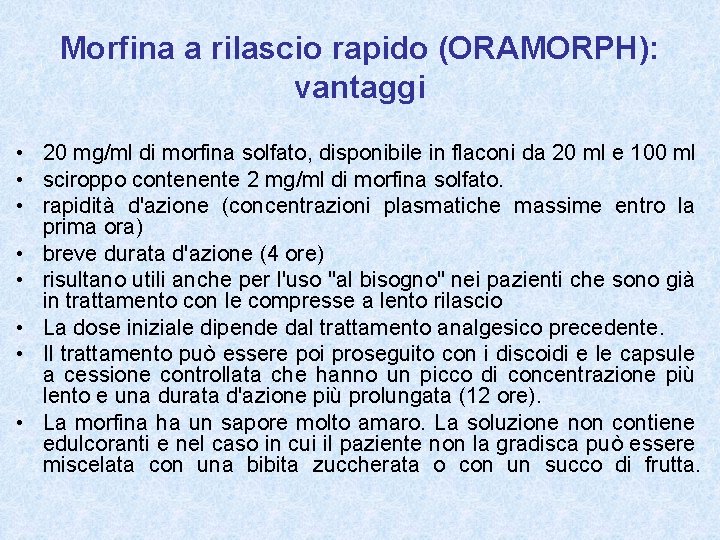 Morfina a rilascio rapido (ORAMORPH): vantaggi

• 20 mg/ml di morfina solfato, disponibile in flaconi da 20 ml e 100 ml
• sciroppo contenente 2 mg/ml di morfina solfato.
• rapidità d'azione (concentrazioni plasmatiche massime entro la prima ora)
• breve durata d'azione (4 ore)
• risultano utili anche per l'uso "al bisogno" nei pazienti che sono già in trattamento con le compresse a lento rilascio
• La dose iniziale dipende dal trattamento analgesico precedente.
• Il trattamento può essere poi proseguito con i discoidi e le capsule a cessione controllata che hanno un picco di concentrazione più lento e una durata d'azione più prolungata (12 ore).
• La morfina ha un sapore molto amaro. La soluzione non contiene edulcoranti e nel caso in cui il paziente non la gradisca può essere miscelata con una bibita zuccherata o con un succo di frutta.